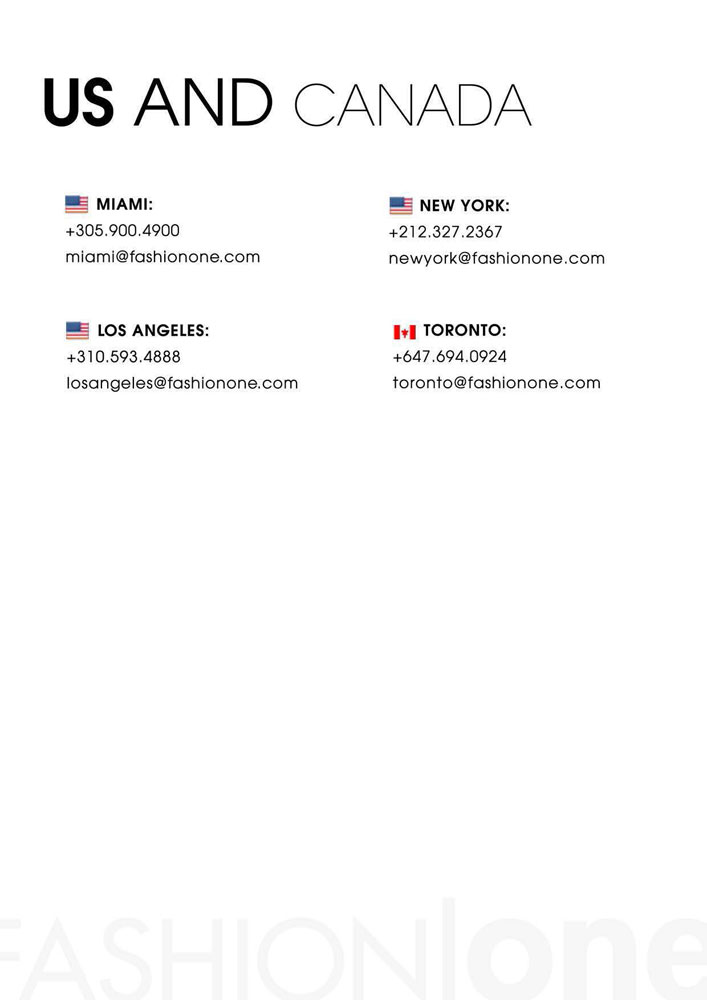 US AND CANADA

MIAMI:
+305.900.4900
miami@fashionone.com

LOS ANGELES:
+310.593.4888
losangeles@fashionone.com

NEW YORK:
+212.327.2367
newyork@fashionone.com

TORONTO:
+647.694.0924
toronto@fashionone.com

FASHIONone